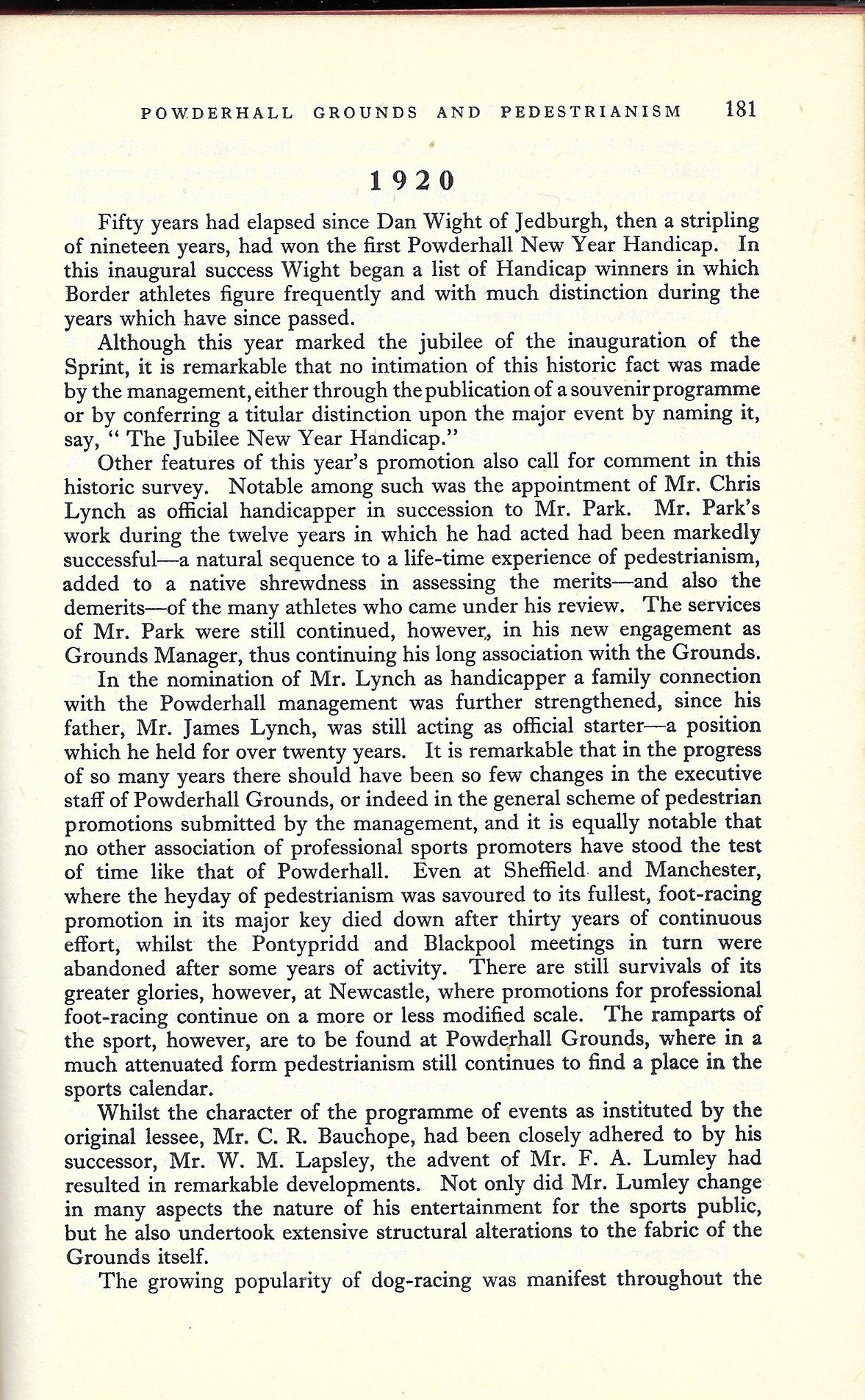 POWDERHALL GROUNDS AND PEDESTRIANISM 181

1920

Fifty years had elapsed since Dan Wight of Jedburgh, then a stripling of nineteen years, had won the first Powderhall New Year Handicap. In this inaugural success Wight began a list of Handicap winners in which Border athletes figure frequently and with much distinction during the years which have since passed.

Although this year marked the jubilee of the inauguration of the Sprint, it is remarkable that no intimation of this historic fact was made by the management, either through the publication of a souvenir programme or by conferring a titular distinction upon the major event by naming it, say, " The Jubilee New Year Handicap."

Other features of this year's promotion also call for comment in this historic survey. Notable among such was the appointment of Mr. Chris Lynch as official handicapper in succession to Mr. Park. Mr. Park's work during the twelve years in which he had acted had been markedly successful—a natural sequence to a life-time experience of pedestrianism, added to a native shrewdness in assessing the merits—and also the demerits—of the many athletes who came under his review. The services of Mr. Park were still continued, however, in his new engagement as Grounds Manager, thus continuing his long association with the Grounds.

In the nomination of Mr. Lynch as handicapper a family connection with the Powderhall management was further strengthened, since his father, Mr. James Lynch, was still acting as official starter—a position which he held for over twenty years. It is remarkable that in the progress of so many years there should have been so few changes in the executive staff of Powderhall Grounds, or indeed in the general scheme of pedestrian promotions submitted by the management, and it is equally notable that no other association of professional sports promoters have stood the test of time like that of Powderhall. Even at Sheffield and Manchester, where the heyday of pedestrianism was savoured to its fullest, foot-racing promotion in its major key died down after thirty years of continuous effort, whilst the Pontypridd and Blackpool meetings in turn were abandoned after some years of activity. There are still survivals of its greater glories, however, at Newcastle, where promotions for professional foot-racing continue on a more or less modified scale. The ramparts of the sport, however, are to be found at Powderhall Grounds, where in a much attenuated form pedestrianism still continues to find a place in the sports calendar.

Whilst the character of the programme of events as instituted by the original lessee, Mr. C. R. Bauchope, had been closely adhered to by his successor, Mr. W. M. Lapsley, the advent of Mr. F. A. Lumley had resulted in remarkable developments. Not only did Mr. Lumley change in many aspects the nature of his entertainment for the sports public, but he also undertook extensive structural alterations to the fabric of the Grounds itself.

The growing popularity of dog-racing was manifest throughout the